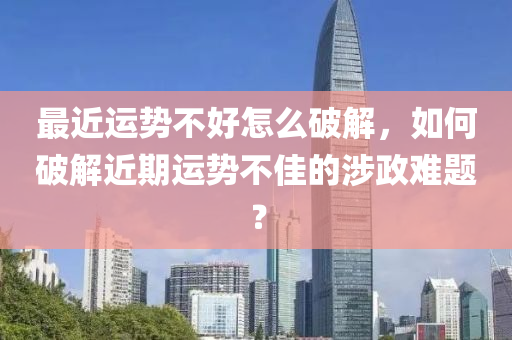 最近运势不好怎么破解，如何破解近期运势不佳的涉政难题？